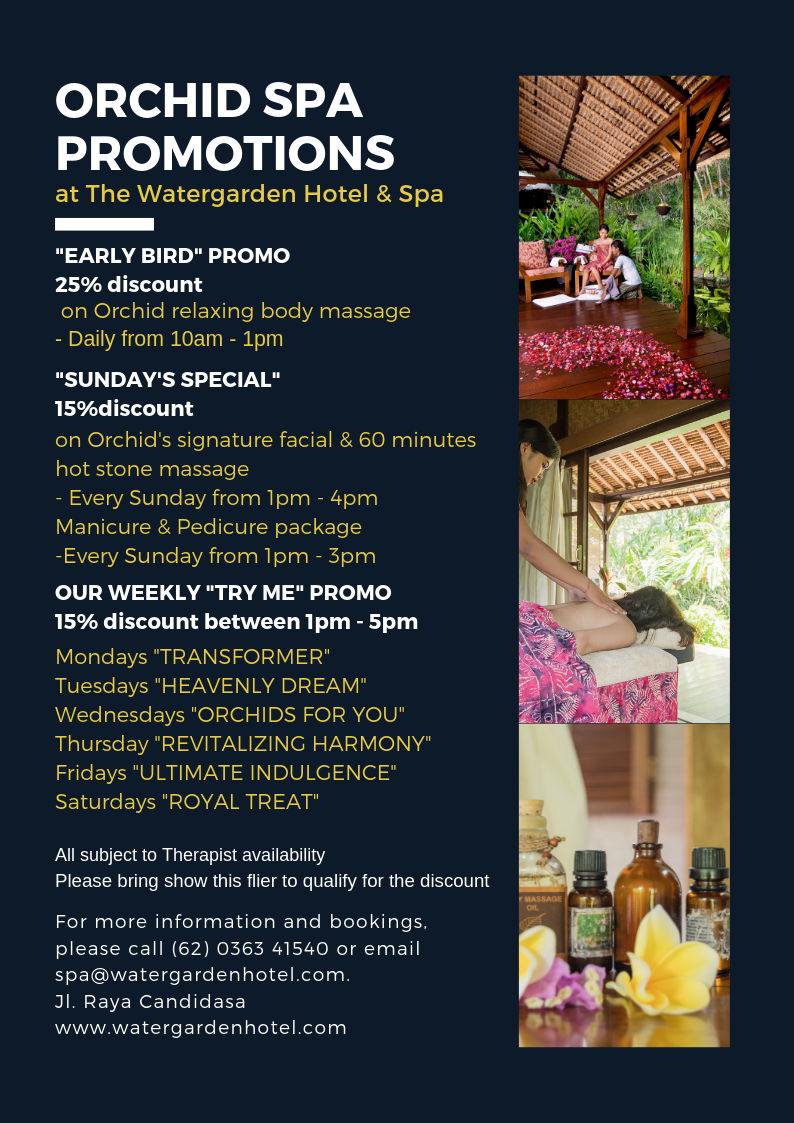 ORCHID SPA PROMOTIONS
at The Watergarden Hotel & Spa

"EARLY BIRD" PROMO
25% discount
on Orchid relaxing body massage
- Daily from 10am - 1pm

"SUNDAY'S SPECIAL"
15%discount
on Orchid's signature facial & 60 minutes hot stone massage
- Every Sunday from 1pm - 4pm
Manicure & Pedicure package
-Every Sunday from 1pm - 3pm

OUR WEEKLY "TRY ME" PROMO
15% discount between 1pm - 5pm
Mondays "TRANSFORMER"
Tuesdays "HEAVENLY DREAM"
Wednesdays "ORCHIDS FOR YOU"
Thursday "REVITALIZING HARMONY"
Fridays "ULTIMATE INDULGENCE"
Saturdays "ROYAL TREAT"

All subject to Therapist availability
Please bring show this flier to qualify for the discount

For more information and bookings, please call (62) 0363 41540 or email spa@watergardenhotel.com.
Jl. Raya Candidasa
www.watergardenhotel.com